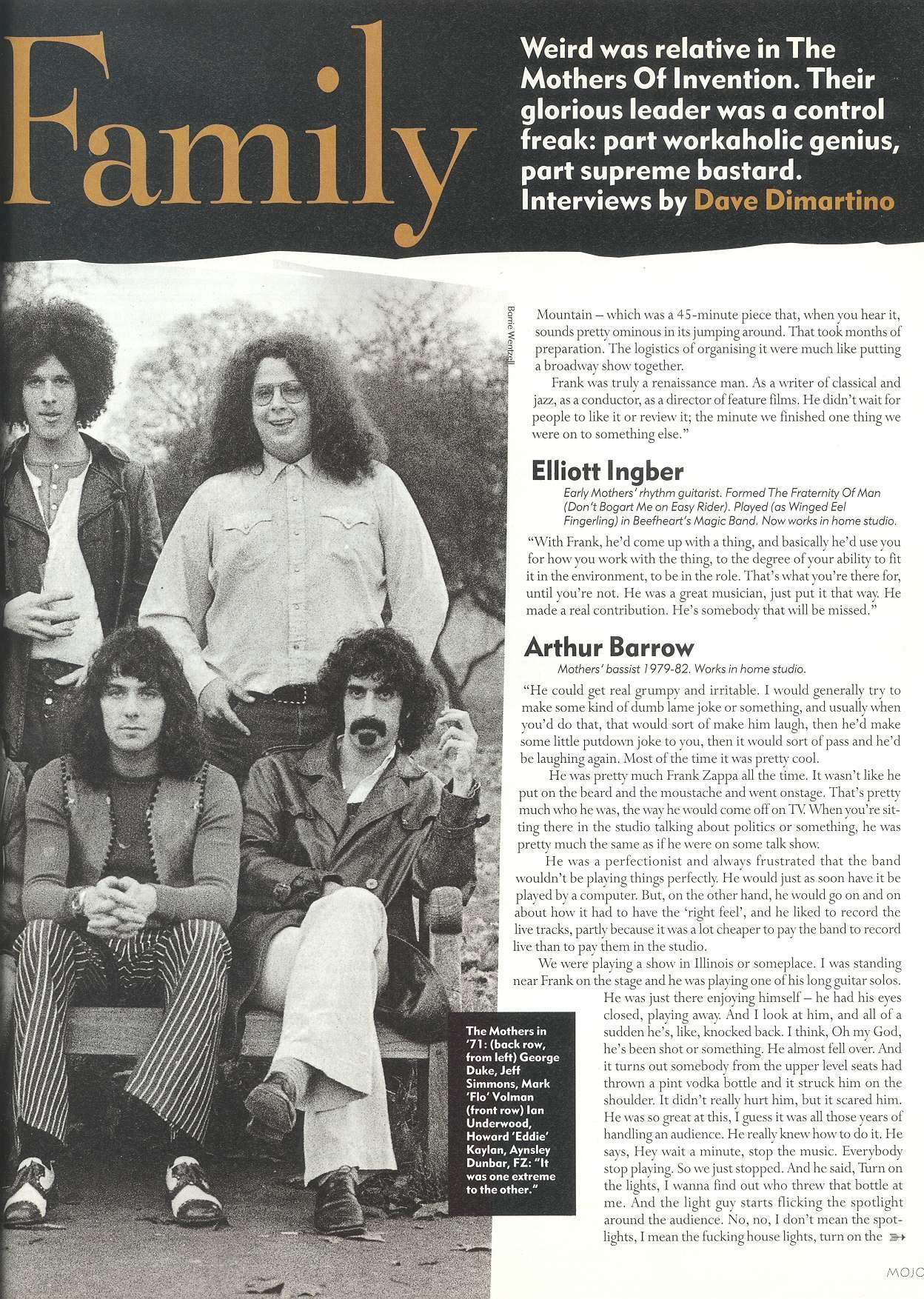 Family

Weird was relative in The Mothers Of Invention. Their glorious leader was a control freak: part workaholic genius, part supreme bastard. Interviews by Dave Dimartino

Barrie Wentzell

Mountain – which was a 45-minute piece that, when you hear it, sounds pretty ominous in its jumping around. That took months of preparation. The logistics of organising it were much like putting a broadway show together.

Frank was truly a renaissance man. As a writer of classical and jazz, as a conductor, as a director of feature films. He didn't wait for people to like it or review it; the minute we finished one thing we were on to something else."

Elliott Ingber

Early Mothers' rhythm guitarist. Formed The Fraternity Of Man (Don't Bogart Me on Easy Rider). Played (as Winged Eel Fingerling) in Beefheart's Magic Band. Now works in home studio.

"With Frank, he'd come up with a thing, and basically he'd use you for how you work with the thing, to the degree of your ability to fit it in the environment, to be in the role. That's what you're there for, until you're not. He was a great musician, just put it that way. He made a real contribution. He's somebody that will be missed."

Arthur Barrow

Mothers' bassist 1979-82. Works in home studio.

"He could get real grumpy and irritable. I would generally try to make some kind of dumb lame joke or something, and usually when you'd do that, that would sort of make him laugh, then he'd make some little putdown joke to you, then it would sort of pass and he'd be laughing again. Most of the time it was pretty cool.

He was pretty much Frank Zappa all the time. It wasn't like he put on the beard and the moustache and went onstage. That's pretty much who he was, the way he would come off on TV. When you're sitting there in the studio talking about politics or something, he was pretty much the same as if he were on some talk show.

He was a perfectionist and always frustrated that the band wouldn't be playing things perfectly. He would just as soon have it be played by a computer. But, on the other hand, he would go on and on about how it had to have the 'right feel', and he liked to record the live tracks, partly because it was a lot cheaper to pay the band to record live than to pay them in the studio.

We were playing a show in Illinois or someplace. I was standing near Frank on the stage and he was playing one of his long guitar solos. He was just there enjoying himself – he had his eyes closed, playing away. And I look at him, and all of a sudden he's, like, knocked back. I think, Oh my God, he's been shot or something. He almost fell over. And it turns out somebody from the upper level seats had thrown a pint vodka bottle and it struck him on the shoulder. It didn't really hurt him, but it scared him. He was so great at this, I guess it was all those years of handling an audience. He really knew how to do it. He says, Hey wait a minute, stop the music. Everybody stop playing. So we just stopped. And he said, Turn on the lights, I wanna find out who threw that bottle at me. And the light guy starts flicking the spotlight around the audience. No, no, I don't mean the spotlights, I mean the fucking house lights, turn on the

The Mothers in '71: (back row, from left) George Duke, Jeff Simmons, Mark 'Flo' Volman (front row) Ian Underwood, Howard 'Eddie' Kaylan, Aynsley Dunbar, FZ: "It was one extreme to the other."

MOJO